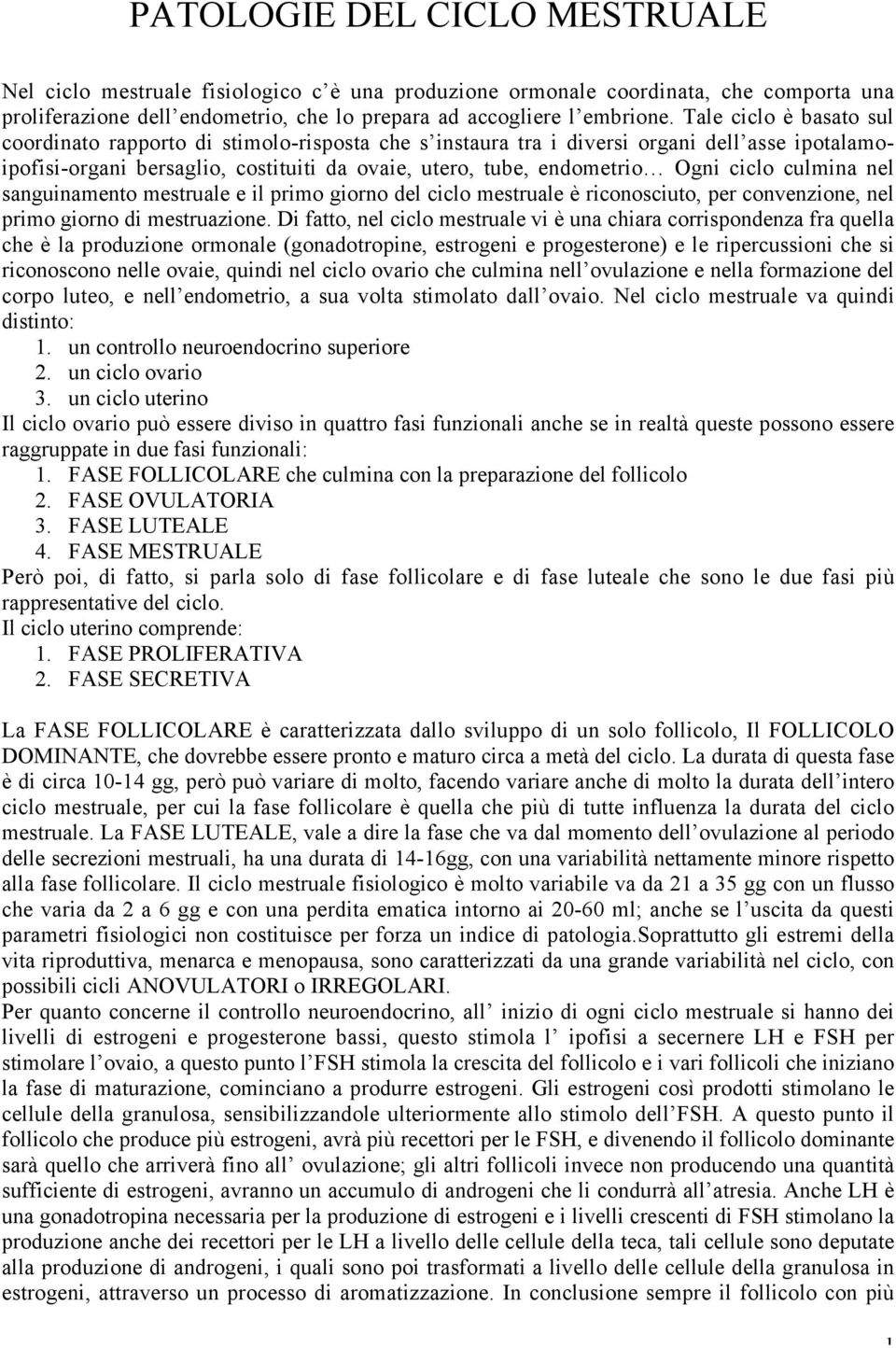 PATOLOGIE DEL CICLO MESTRUALE

Nel ciclo mestruale fisiologico c'è una produzione ormonale coordinata, che comporta una proliferazione dell'endometrio, che lo prepara ad accogliere l'embrione. Tale ciclo è basato sul coordinato rapporto di stimolo-risposta che s'instaura tra i diversi organi dell'asse ipotalamo-ipofisi-organi bersaglio, costituiti da ovaie, utero, tube, endometrio… Ogni ciclo culmina nel sanguinamento mestruale e il primo giorno del ciclo mestruale è riconosciuto, per convenzione, nel primo giorno di mestruazione. Di fatto, nel ciclo mestruale vi è una chiara corrispondenza fra quella che è la produzione ormonale (gonadotropine, estrogeni e progesterone) e le ripercussioni che si riconoscono nelle ovaie, quindi nel ciclo ovario che culmina nell'ovulazione e nella formazione del corpo luteo, e nell'endometrio, a sua volta stimolato dall'ovaio. Nel ciclo mestruale va quindi distinto:
1. un controllo neuroendocrino superiore
2. un ciclo ovario
3. un ciclo uterino
Il ciclo ovario può essere diviso in quattro fasi funzionali anche se in realtà queste possono essere raggruppate in due fasi funzionali:
1. FASE FOLLICOLARE che culmina con la preparazione del follicolo
2. FASE OVULATORIA
3. FASE LUTEALE
4. FASE MESTRUALE
Però poi, di fatto, si parla solo di fase follicolare e di fase luteale che sono le due fasi più rappresentative del ciclo.
Il ciclo uterino comprende:
1. FASE PROLIFERATIVA
2. FASE SECRETIVA

La FASE FOLLICOLARE è caratterizzata dallo sviluppo di un solo follicolo, Il FOLLICOLO DOMINANTE, che dovrebbe essere pronto e maturo circa a metà del ciclo. La durata di questa fase è di circa 10-14 gg, però può variare di molto, facendo variare anche di molto la durata dell'intero ciclo mestruale, per cui la fase follicolare è quella che più di tutte influenza la durata del ciclo mestruale. La FASE LUTEALE, vale a dire la fase che va dal momento dell'ovulazione al periodo delle secrezioni mestruali, ha una durata di 14-16gg, con una variabilità nettamente minore rispetto alla fase follicolare. Il ciclo mestruale fisiologico è molto variabile va da 21 a 35 gg con un flusso che varia da 2 a 6 gg e con una perdita ematica intorno ai 20-60 ml; anche se l'uscita da questi parametri fisiologici non costituisce per forza un indice di patologia.Soprattutto gli estremi della vita riproduttiva, menarca e menopausa, sono caratterizzati da una grande variabilità nel ciclo, con possibili cicli ANOVULATORI o IRREGOLARI.
Per quanto concerne il controllo neuroendocrino, all' inizio di ogni ciclo mestruale si hanno dei livelli di estrogeni e progesterone bassi, questo stimola l' ipofisi a secernere LH e FSH per stimolare l'ovaio, a questo punto l'FSH stimola la crescita del follicolo e i vari follicoli che iniziano la fase di maturazione, cominciano a produrre estrogeni. Gli estrogeni così prodotti stimolano le cellule della granulosa, sensibilizzandole ulteriormente allo stimolo dell'FSH. A questo punto il follicolo che produce più estrogeni, avrà più recettori per le FSH, e divenendo il follicolo dominante sarà quello che arriverà fino all' ovulazione; gli altri follicoli invece non producendo una quantità sufficiente di estrogeni, avranno un accumulo di androgeni che li condurrà all'atresia. Anche LH è una gonadotropina necessaria per la produzione di estrogeni e i livelli crescenti di FSH stimolano la produzione anche dei recettori per le LH a livello delle cellule della teca, tali cellule sono deputate alla produzione di androgeni, i quali sono poi trasformati a livello delle cellule della granulosa in estrogeni, attraverso un processo di aromatizzazione. In conclusione sempre il follicolo con più

1